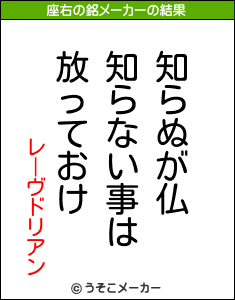 座右の銘メーカーの結果

知らぬが仏
知らない事は
放っておけ

レーヴドリアン

© うそこメーカー